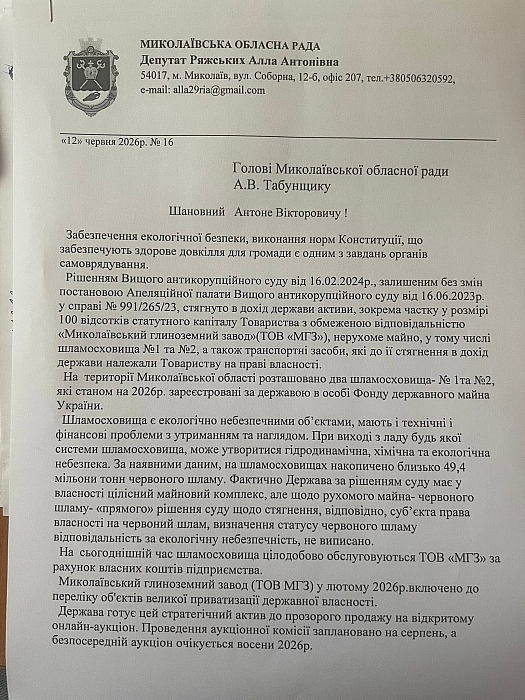 МИКОЛАЇВСЬКА ОБЛАСНА РАДА
Депутат Ряжських Алла Антонівна
54017, м. Миколаїв, вул. Соборна, 12-б, офіс 207, тел.+380506320592,
e-mail: alla29ria@gmail.com

«12» червня 2026р. № 16

Голові Миколаївської обласної ради
А.В. Табунщику

Шановний Антоне Вікторовичу !

Забезпечення екологічної безпеки, виконання норм Конституції, що забезпечують здорове довкілля для громади є одним з завдань органів самоврядування.

Рішенням Вищого антикорупційного суду від 16.02.2024р., залишеним без змін постановою Апеляційної палати Вищого антикорупційного суду від 16.06.2023р. у справі № 991/265/23, стягнуто в дохід держави активи, зокрема частку у розмірі 100 відсотків статутного капіталу Товариства з обмеженою відповідальністю «Миколаївський глиноземний завод»(ТОВ «МГЗ»), нерухоме майно, у тому числі шламосховища №1 та №2, а також транспортні засоби, які до її стягнення в дохід держави належали Товариству на праві власності.

На території Миколаївської області розташовано два шламосховища- № 1та №2, які станом на 2026р. зареєстровані за державою в особі Фонду державного майна України.

Шламосховища є екологічно небезпечними об'єктами, мають і технічні і фінансові проблеми з утриманням та наглядом. При виході з ладу будь якої системи шламосховища, може утворитися гідродинамічна, хімічна та екологічна небезпека. За наявними даним, на шламосховищах накопичено близько 49,4 мільони тонн червоного шламу. Фактично Держава за рішенням суду має у власності цілісний майновий комплекс, але щодо рухомого майна- червоного шламу- «прямого» рішення суду щодо стягнення, відповідно, суб'єкта права власності на червоний шлам, визначення статусу червоного шламу відповідальність за екологічну небезпечність, не виписано.

На сьогоднішній час шламосховища цілодобово обслуговуються ТОВ «МГЗ» за рахунок власних коштів підприємства.

Миколаївський глиноземний завод (ТОВ МГЗ) у лютому 2026р.включено до переліку об'єктів великої приватизації державної власності.

Держава готує цей стратегічний актив до прозорого продажу на відкритому онлайн-аукціон. Проведення аукціонної комісії заплановано на серпень, а безпосередній аукціон очікується восени 2026р.